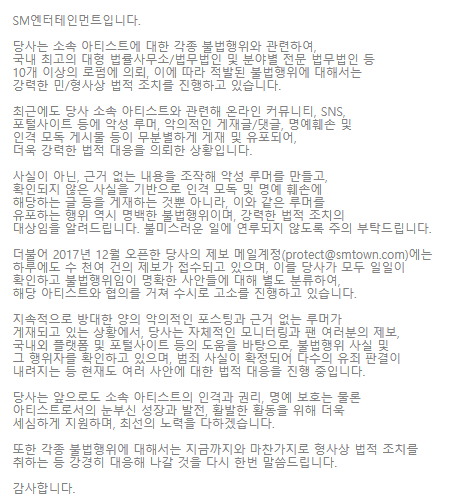 SM엔터테인먼트입니다.

당사는 소속 아티스트에 대한 각종 불법행위와 관련하여, 국내 최고의 대형 법률사무소/법무법인 및 분야별 전문 법무법인 등 10개 이상의 로펌에 의뢰, 이에 따라 적발된 불법행위에 대해서는 강력한 민/형사상 법적 조치를 진행하고 있습니다.

최근에도 당사 소속 아티스트와 관련해 온라인 커뮤니티, SNS, 포털사이트 등에 악성 루머, 악의적인 게재글/댓글, 명예훼손 및 인격 모독 게시물 등이 무분별하게 게재 및 유포되어, 더욱 강력한 법적 대응을 의뢰한 상황입니다.

사실이 아닌, 근거 없는 내용을 조작해 악성 루머를 만들고, 확인되지 않은 사실을 기반으로 인격 모독 및 명예 훼손에 해당하는 글 등을 게재하는 것뿐 아니라, 이와 같은 루머를 유포하는 행위 역시 명백한 불법행위이며, 강력한 법적 조치의 대상임을 알려드립니다. 불미스러운 일에 연루되지 않도록 주의 부탁드립니다.

더불어 2017년 12월 오픈한 당사의 제보 메일계정(protect@smtown.com)에는 하루에도 수 천여 건의 제보가 접수되고 있으며, 이를 당사가 모두 일일이 확인하고 불법행위임이 명확한 사안들에 대해 별도 분류하여, 해당 아티스트와 협의를 거쳐 수시로 고소를 진행하고 있습니다.

지속적으로 방대한 양의 악의적인 포스팅과 근거 없는 루머가 게재되고 있는 상황에서, 당사는 자체적인 모니터링과 팬 여러분의 제보, 국내외 플랫폼 및 포털사이트 등의 도움을 바탕으로, 불법행위 사실 및 그 행위자를 확인하고 있으며, 범죄 사실이 확정되어 다수의 유죄 판결이 내려지는 등 현재도 여러 사안에 대한 법적 대응을 진행 중입니다.

당사는 앞으로도 소속 아티스트의 인격과 권리, 명예 보호는 물론 아티스트로서의 눈부신 성장과 발전, 활발한 활동을 위해 더욱 세심하게 지원하며, 최선의 노력을 다하겠습니다.

또한 각종 불법행위에 대해서는 지금까지와 마찬가지로 형사상 법적 조치를 취하는 등 강경히 대응해 나갈 것을 다시 한번 말씀드립니다.

감사합니다.